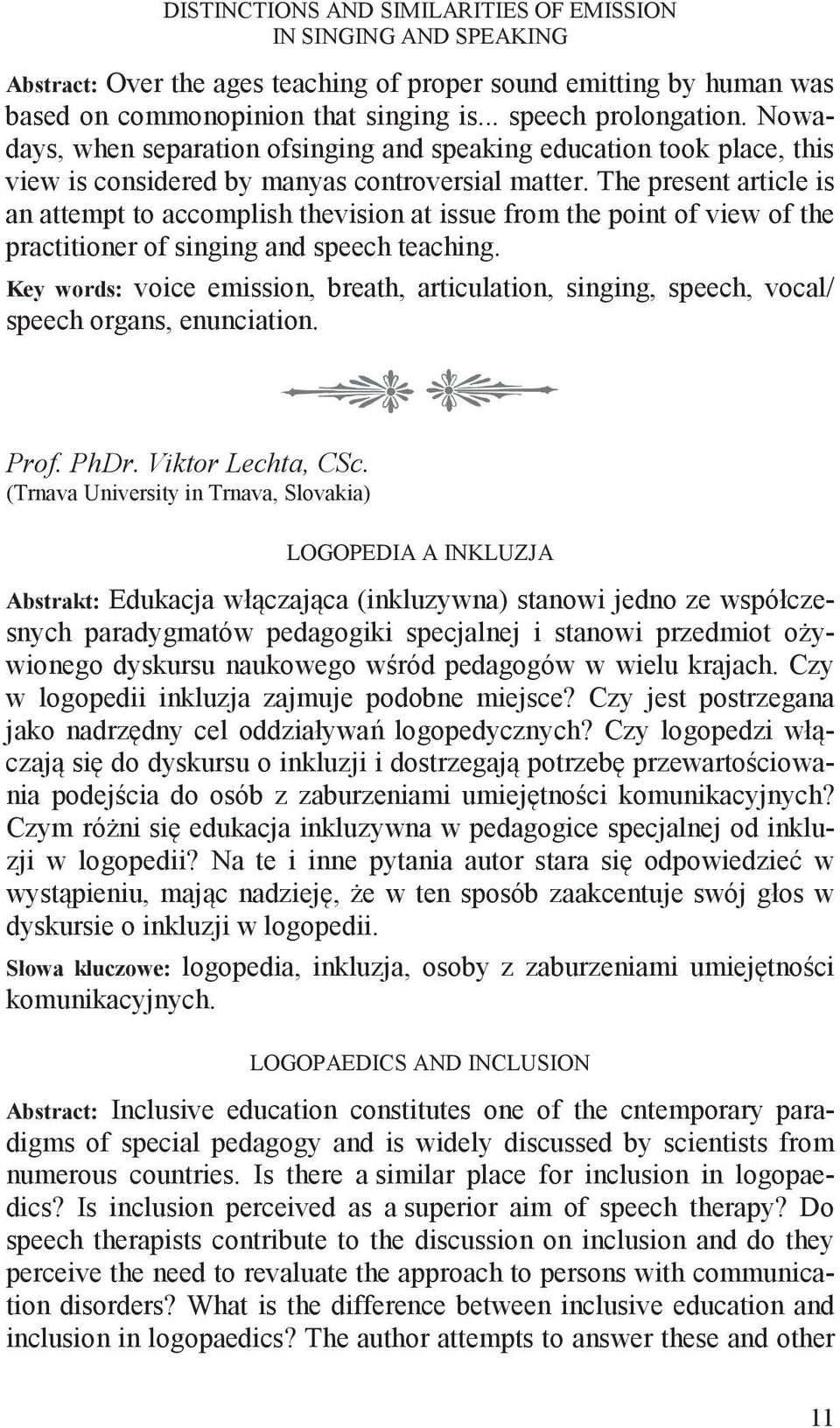 DISTINCTIONS AND SIMILARITIES OF EMISSION IN SINGING AND SPEAKING

Abstract: Over the ages teaching of proper sound emitting by human was based on commonopinion that singing is... speech prolongation. Nowadays, when separation ofsinging and speaking education took place, this view is considered by manyas controversial matter. The present article is an attempt to accomplish thevision at issue from the point of view of the practitioner of singing and speech teaching.

Key words: voice emission, breath, articulation, singing, speech, vocal/ speech organs, enunciation.

Prof. PhDr. Viktor Lechta, CSc.
(Trnava University in Trnava, Slovakia)

LOGOPEDIA A INKLUZJA

Abstrakt: Edukacja włączająca (inkluzywna) stanowi jedno ze współczesnych paradygmatów pedagogiki specjalnej i stanowi przedmiot ożywionego dyskursu naukowego wśród pedagogów w wielu krajach. Czy w logopedii inkluzja zajmuje podobne miejsce? Czy jest postrzegana jako nadrzędny cel oddziaływań logopedycznych? Czy logopedzi włączają się do dyskursu o inkluzji i dostrzegają potrzebę przewartościowania podejścia do osób z zaburzeniami umiejętności komunikacyjnych? Czym różni się edukacja inkluzywna w pedagogice specjalnej od inkluzji w logopedii? Na te i inne pytania autor stara się odpowiedzieć w wystąpieniu, mając nadzieję, że w ten sposób zaakcentuje swój głos w dyskursie o inkluzji w logopedii.

Słowa kluczowe: logopedia, inkluzja, osoby z zaburzeniami umiejętności komunikacyjnych.

LOGOPAEDICS AND INCLUSION

Abstract: Inclusive education constitutes one of the cntemporary paradigms of special pedagogy and is widely discussed by scientists from numerous countries. Is there a similar place for inclusion in logopaedics? Is inclusion perceived as a superior aim of speech therapy? Do speech therapists contribute to the discussion on inclusion and do they perceive the need to revaluate the approach to persons with communication disorders? What is the difference between inclusive education and inclusion in logopaedics? The author attempts to answer these and other

11